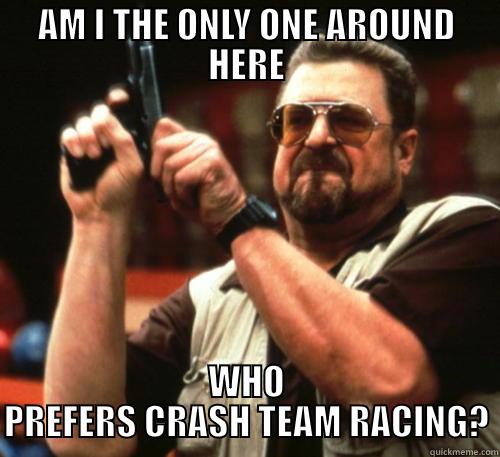 AM I THE ONLY ONE AROUND HERE

WHO PREFERS CRASH TEAM RACING?

quickmeme.com